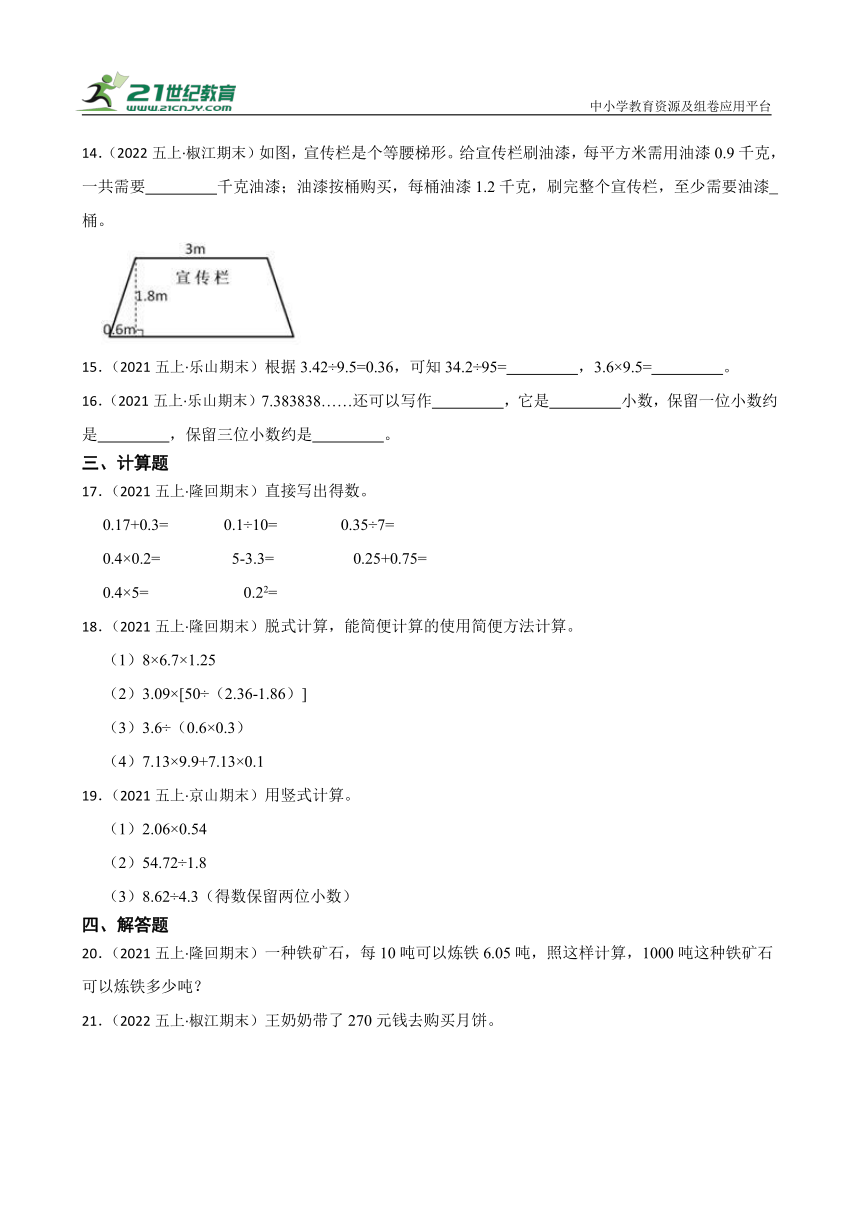 21世纪教育 www.21cnjy.com
中小学教育资源及组卷应用平台

14．（2022 五上·椒江期末）如图，宣传栏是个等腰梯形。给宣传栏刷油漆，每平方米需用油漆 0.9 千克，一共需要\_\_\_\_\_\_\_\_\_千克油漆；油漆按桶购买，每桶油漆 1.2 千克，刷完整个宣传栏，至少需要油漆\_桶。

3m
宣传栏
1.8m
0.6m

15．（2021 五上·乐山期末）根据 3.42÷9.5=0.36，可知 34.2÷95=\_\_\_\_\_\_\_\_\_，3.6×9.5=\_\_\_\_\_\_\_\_\_。

16．（2021 五上·乐山期末）7.383838……还可以写作\_\_\_\_\_\_\_\_\_，它是\_\_\_\_\_\_\_\_\_小数，保留一位小数约是\_\_\_\_\_\_\_\_\_，保留三位小数约是\_\_\_\_\_\_\_\_\_。

三、计算题

17．（2021 五上·隆回期末）直接写出得数。

0.17+0.3=　0.1÷10=　0.35÷7=

0.4×0.2=　5-3.3=　0.25+0.75=

0.4×5=　$0.2^2$=

18．（2021 五上·隆回期末）脱式计算，能简便计算的使用简便方法计算。

（1）8×6.7×1.25

（2）3.09×[50÷（2.36-1.86）]

（3）3.6÷（0.6×0.3）

（4）7.13×9.9+7.13×0.1

19．（2021 五上·京山期末）用竖式计算。

（1）2.06×0.54

（2）54.72÷1.8

（3）8.62÷4.3（得数保留两位小数）

四、解答题

20．（2021 五上·隆回期末）一种铁矿石，每 10 吨可以炼铁 6.05 吨，照这样计算，1000 吨这种铁矿石可以炼铁多少吨？

21．（2022 五上·椒江期末）王奶奶带了 270 元钱去购买月饼。